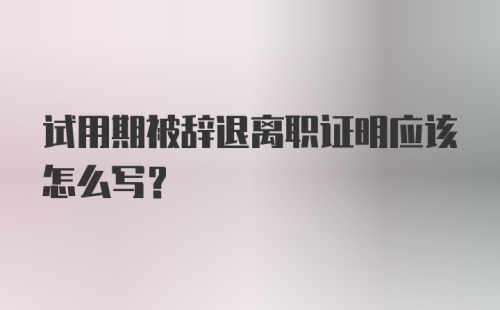 试用期被辞退离职证明应该怎么写?